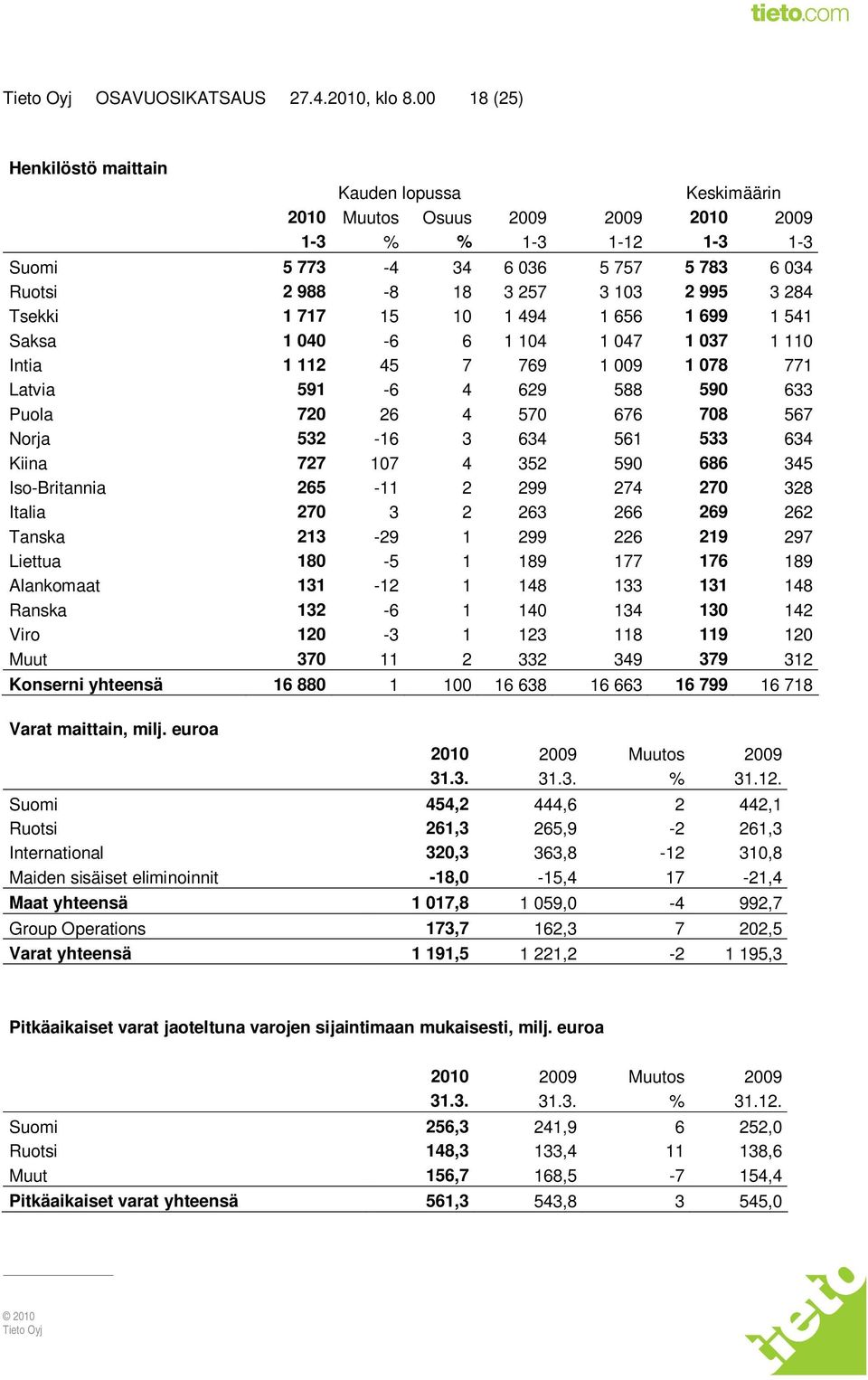 tieto.com

Tieto Oyj OSAVUOSIKATSAUS 27.4.2010, klo 8.00 18 (25)

Henkilöstö maittain

| | Kauden lopussa | | | | | Keskimäärin | |
|---|---|---|---|---|---|---|---|
| | 2010 | Muutos | Osuus | 2009 | 2009 | 2010 | 2009 |
| | 1-3 | % | % | 1-3 | 1-12 | 1-3 | 1-3 |
| Suomi | 5 773 | -4 | 34 | 6 036 | 5 757 | 5 783 | 6 034 |
| Ruotsi | 2 988 | -8 | 18 | 3 257 | 3 103 | 2 995 | 3 284 |
| Tsekki | 1 717 | 15 | 10 | 1 494 | 1 656 | 1 699 | 1 541 |
| Saksa | 1 040 | -6 | 6 | 1 104 | 1 047 | 1 037 | 1 110 |
| Intia | 1 112 | 45 | 7 | 769 | 1 009 | 1 078 | 771 |
| Latvia | 591 | -6 | 4 | 629 | 588 | 590 | 633 |
| Puola | 720 | 26 | 4 | 570 | 676 | 708 | 567 |
| Norja | 532 | -16 | 3 | 634 | 561 | 533 | 634 |
| Kiina | 727 | 107 | 4 | 352 | 590 | 686 | 345 |
| Iso-Britannia | 265 | -11 | 2 | 299 | 274 | 270 | 328 |
| Italia | 270 | 3 | 2 | 263 | 266 | 269 | 262 |
| Tanska | 213 | -29 | 1 | 299 | 226 | 219 | 297 |
| Liettua | 180 | -5 | 1 | 189 | 177 | 176 | 189 |
| Alankomaat | 131 | -12 | 1 | 148 | 133 | 131 | 148 |
| Ranska | 132 | -6 | 1 | 140 | 134 | 130 | 142 |
| Viro | 120 | -3 | 1 | 123 | 118 | 119 | 120 |
| Muut | 370 | 11 | 2 | 332 | 349 | 379 | 312 |
| Konserni yhteensä | 16 880 | 1 | 100 | 16 638 | 16 663 | 16 799 | 16 718 |

Varat maittain, milj. euroa

| | 2010 | 2009 | Muutos | 2009 |
|---|---|---|---|---|
| | 31.3. | 31.3. | % | 31.12. |
| Suomi | 454,2 | 444,6 | 2 | 442,1 |
| Ruotsi | 261,3 | 265,9 | -2 | 261,3 |
| International | 320,3 | 363,8 | -12 | 310,8 |
| Maiden sisäiset eliminoinnit | -18,0 | -15,4 | 17 | -21,4 |
| Maat yhteensä | 1 017,8 | 1 059,0 | -4 | 992,7 |
| Group Operations | 173,7 | 162,3 | 7 | 202,5 |
| Varat yhteensä | 1 191,5 | 1 221,2 | -2 | 1 195,3 |

Pitkäaikaiset varat jaoteltuna varojen sijaintimaan mukaisesti, milj. euroa

| | 2010 | 2009 | Muutos | 2009 |
|---|---|---|---|---|
| | 31.3. | 31.3. | % | 31.12. |
| Suomi | 256,3 | 241,9 | 6 | 252,0 |
| Ruotsi | 148,3 | 133,4 | 11 | 138,6 |
| Muut | 156,7 | 168,5 | -7 | 154,4 |
| Pitkäaikaiset varat yhteensä | 561,3 | 543,8 | 3 | 545,0 |

© 2010
Tieto Oyj

tieto